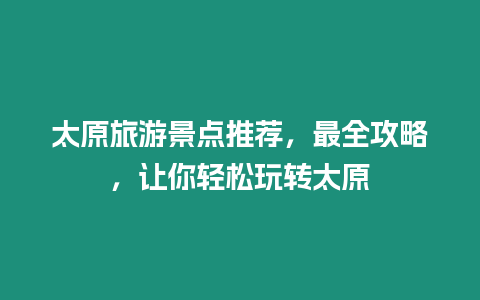 太原旅游景点推荐，最全攻略，让你轻松玩转太原